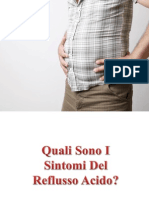 PDF

Quali Sono I Sintomi Del Reflusso Acido?